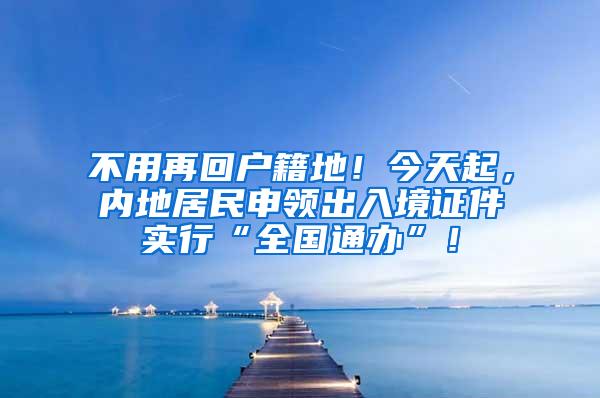 不用再回户籍地！今天起，内地居民申领出入境证件实行“全国通办”！